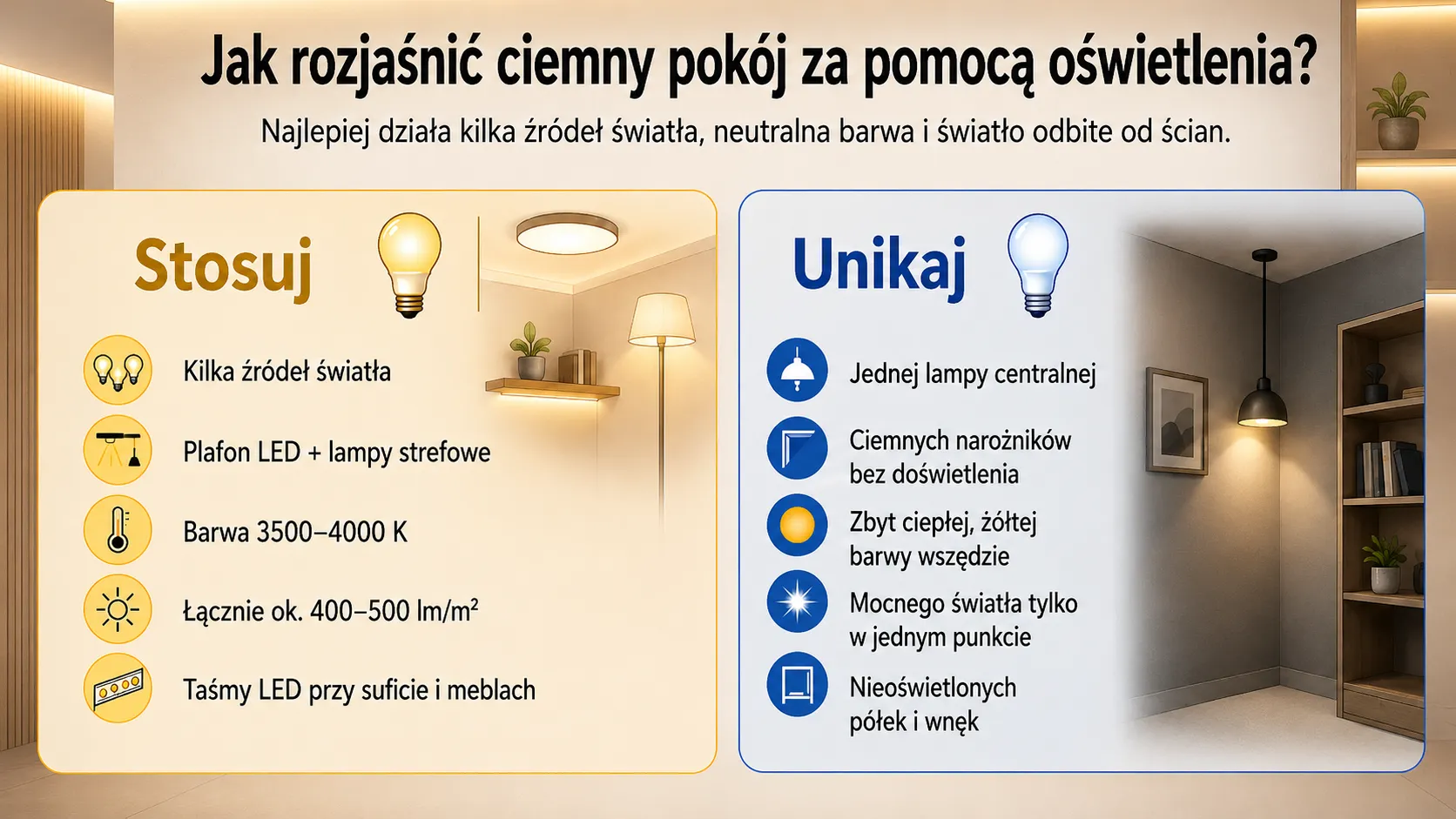 Jak rozjaśnić ciemny pokój za pomocą oświetlenia?

Najlepiej działa kilka źródeł światła, neutralna barwa i światło odbite od ścian.

Stosuj

Kilka źródeł światła

Plafon LED + lampy strefowe

Barwa 3500–4000 K

Łącznie ok. 400–500 lm/m²

Taśmy LED przy suficie i meblach

Unikaj

Jednej lampy centralnej

Ciemnych narożników bez doświetlenia

Zbyt ciepłej, żółtej barwy wszędzie

Mocnego światła tylko w jednym punkcie

Nieoświetlonych półek i wnęk